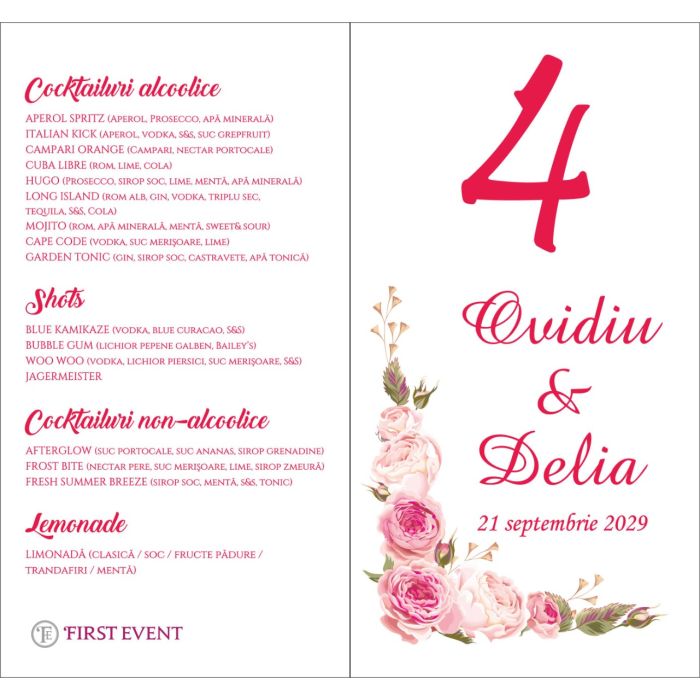 Cocktailuri alcoolice

APEROL SPRITZ (APEROL, PROSECCO, APĂ MINERALĂ)
ITALIAN KICK (APEROL, VODKA, S&S, SUC GREPFRUIT)
CAMPARI ORANGE (CAMPARI, NECTAR PORTOCALE)
CUBA LIBRE (ROM, LIME, COLA)
HUGO (PROSECCO, SIROP SOC, LIME, MENTĂ, APĂ MINERALĂ)
LONG ISLAND (ROM ALB, GIN, VODKA, TRIPLU SEC, TEQUILA, S&S, COLA)
MOJITO (ROM, APĂ MINERALĂ, MENTĂ, SWEET& SOUR)
CAPE CODE (VODKA, SUC MERIŞOARE, LIME)
GARDEN TONIC (GIN, SIROP SOC, CASTRAVETE, APĂ TONICĂ)

Shots

BLUE KAMIKAZE (VODKA, BLUE CURACAO, S&S)
BUBBLE GUM (LICHIOR PEPENE GALBEN, BAILEY'S)
WOO WOO (VODKA, LICHIOR PIERSICI, SUC MERIŞOARE, S&S)
JAGERMEISTER

Cocktailuri non-alcoolice

AFTERGLOW (SUC PORTOCALE, SUC ANANAS, SIROP GRENADINE)
FROST BITE (NECTAR PERE, SUC MERIŞOARE, LIME, SIROP ZMEURĂ)
FRESH SUMMER BREEZE (SIROP SOC, MENTĂ, S&S, TONIC)

Lemonade

LIMONADĂ (CLASICĂ / SOC / FRUCTE PĂDURE / TRANDAFIRI / MENTĂ)

FIRST EVENT

4

Ovidiu
&
Delia

21 septembrie 2029